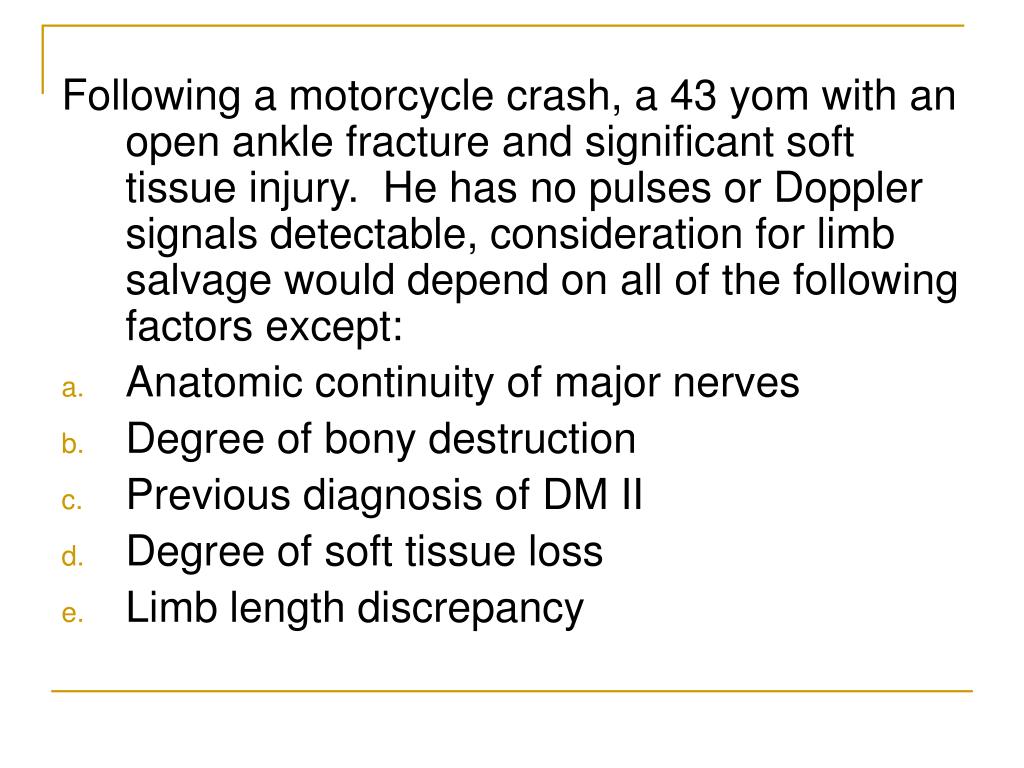 Following a motorcycle crash, a 43 yom with an open ankle fracture and significant soft tissue injury.  He has no pulses or Doppler signals detectable, consideration for limb salvage would depend on all of the following factors except:

a. Anatomic continuity of major nerves
b. Degree of bony destruction
c. Previous diagnosis of DM II
d. Degree of soft tissue loss
e. Limb length discrepancy